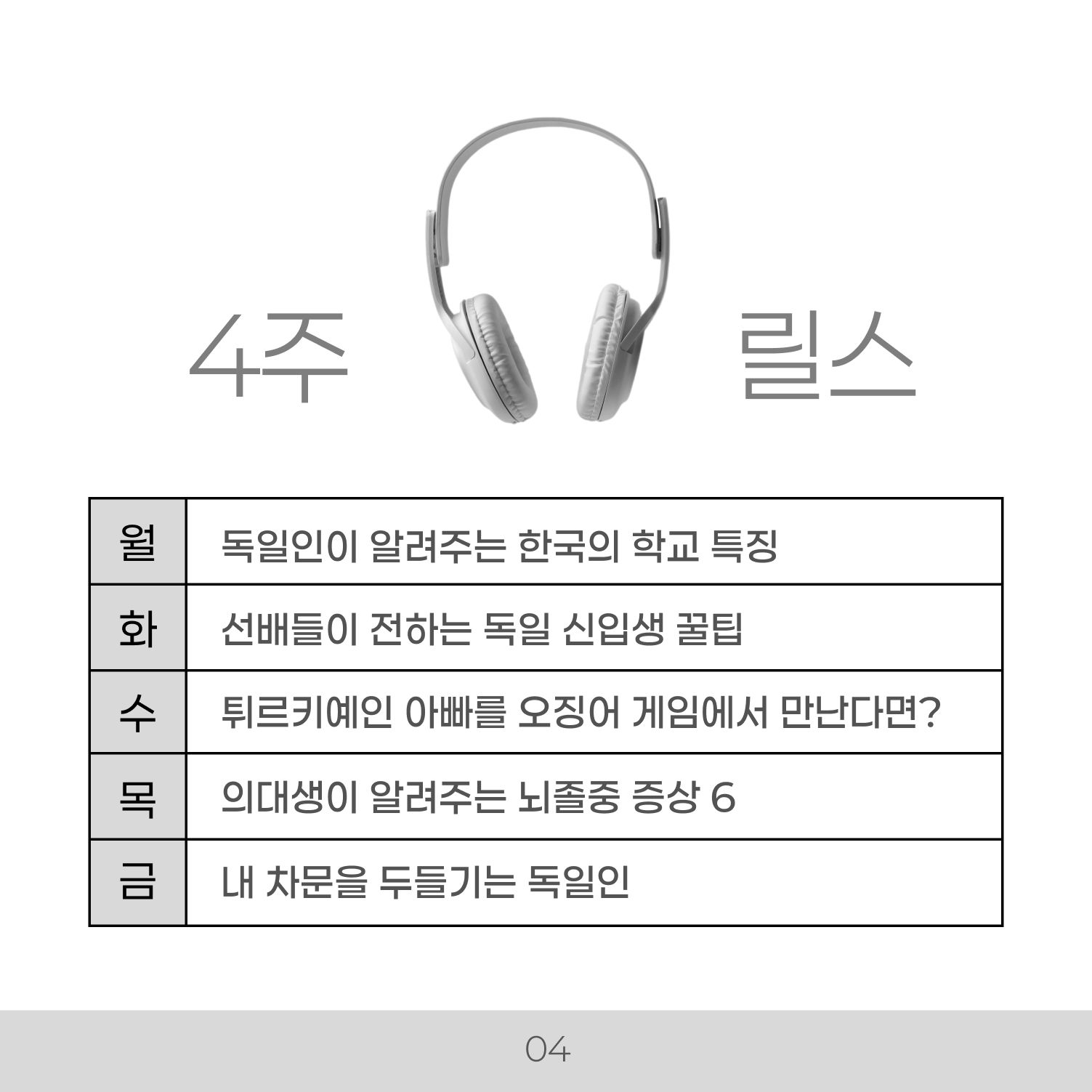 4주 릴스

| 월 | 독일인이 알려주는 한국의 학교 특징 |
|---|---|
| 화 | 선배들이 전하는 독일 신입생 꿀팁 |
| 수 | 튀르키예인 아빠를 오징어 게임에서 만난다면? |
| 목 | 의대생이 알려주는 뇌졸중 증상 6 |
| 금 | 내 차문을 두들기는 독일인 |

04